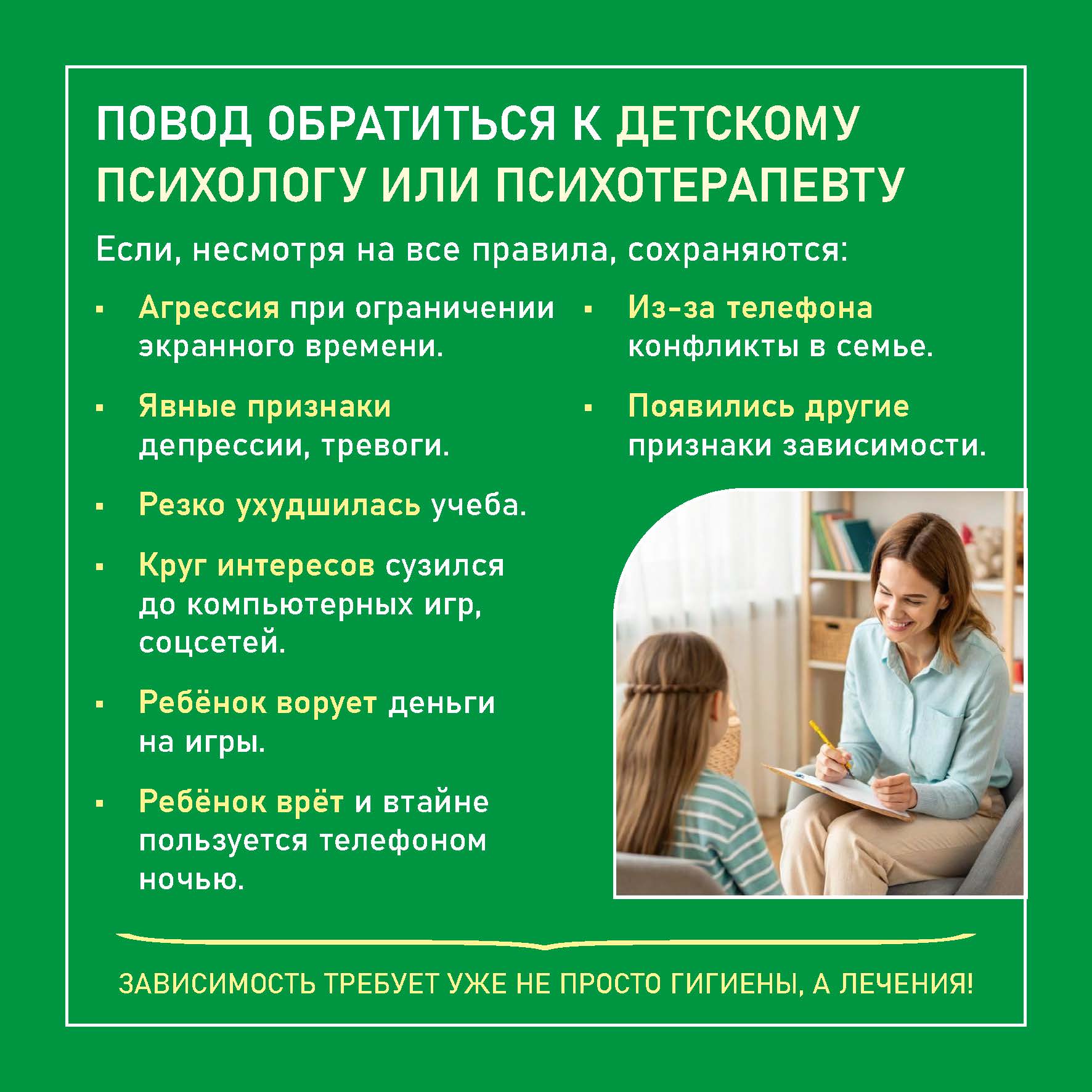 ПОВОД ОБРАТИТЬСЯ К ДЕТСКОМУ ПСИХОЛОГУ ИЛИ ПСИХОТЕРАПЕВТУ

Если, несмотря на все правила, сохраняются:

• Агрессия при ограничении экранного времени.

• Явные признаки депрессии, тревоги.

• Резко ухудшилась учеба.

• Круг интересов сузился до компьютерных игр, соцсетей.

• Ребёнок ворует деньги на игры.

• Ребёнок врёт и втайне пользуется телефоном ночью.

• Из-за телефона конфликты в семье.

• Появились другие признаки зависимости.

ЗАВИСИМОСТЬ ТРЕБУЕТ УЖЕ НЕ ПРОСТО ГИГИЕНЫ, А ЛЕЧЕНИЯ!